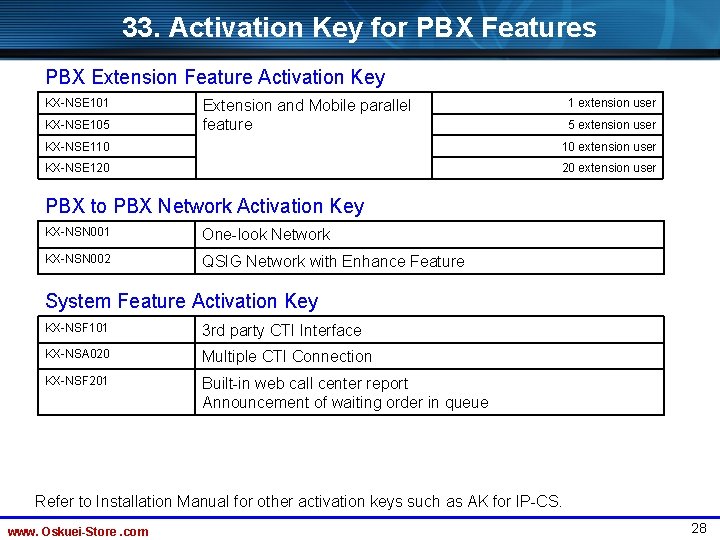 33. Activation Key for PBX Features

PBX Extension Feature Activation Key

| KX-NSE101 | Extension and Mobile parallel feature | 1 extension user |
|---|---|---|
| KX-NSE105 | | 5 extension user |
| KX-NSE110 | | 10 extension user |
| KX-NSE120 | | 20 extension user |

PBX to PBX Network Activation Key

| KX-NSN001 | One-look Network |
|---|---|
| KX-NSN002 | QSIG Network with Enhance Feature |

System Feature Activation Key

| KX-NSF101 | 3rd party CTI Interface |
|---|---|
| KX-NSA020 | Multiple CTI Connection |
| KX-NSF201 | Built-in web call center report Announcement of waiting order in queue |

Refer to Installation Manual for other activation keys such as AK for IP-CS.

www. Oskuei-Store .com

28